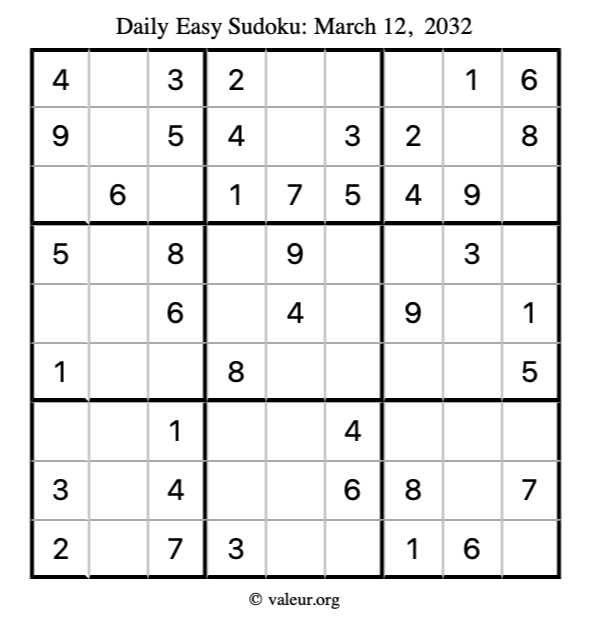 Daily Easy Sudoku: March 12, 2032

| 4 |  | 3 | 2 |  |  |  | 1 | 6 |
|---|---|---|---|---|---|---|---|---|
| 9 |  | 5 | 4 |  | 3 | 2 |  | 8 |
|  | 6 |  | 1 | 7 | 5 | 4 | 9 |  |
| 5 |  | 8 |  | 9 |  |  | 3 |  |
|  |  | 6 |  | 4 |  | 9 |  | 1 |
| 1 |  |  | 8 |  |  |  |  | 5 |
|  |  | 1 |  |  | 4 |  |  |  |
| 3 |  | 4 |  |  | 6 | 8 |  | 7 |
| 2 |  | 7 | 3 |  |  | 1 | 6 |  |

© valeur.org